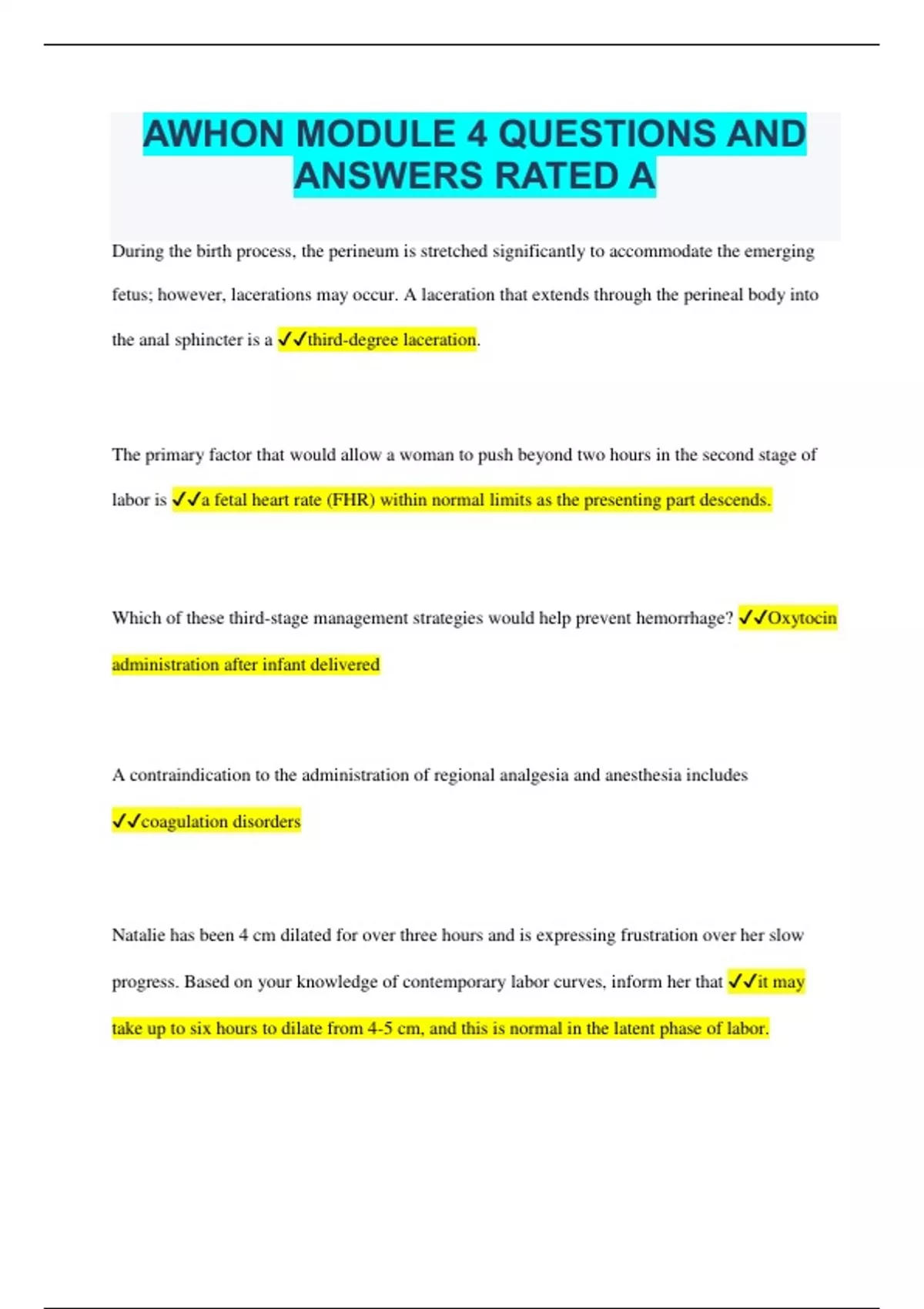 AWHON MODULE 4 QUESTIONS AND ANSWERS RATED A

During the birth process, the perineum is stretched significantly to accommodate the emerging fetus; however, lacerations may occur. A laceration that extends through the perineal body into the anal sphincter is a ✓✓third-degree laceration.

The primary factor that would allow a woman to push beyond two hours in the second stage of labor is ✓✓a fetal heart rate (FHR) within normal limits as the presenting part descends.

Which of these third-stage management strategies would help prevent hemorrhage? ✓✓Oxytocin administration after infant delivered

A contraindication to the administration of regional analgesia and anesthesia includes ✓✓coagulation disorders

Natalie has been 4 cm dilated for over three hours and is expressing frustration over her slow progress. Based on your knowledge of contemporary labor curves, inform her that ✓✓it may take up to six hours to dilate from 4-5 cm, and this is normal in the latent phase of labor.